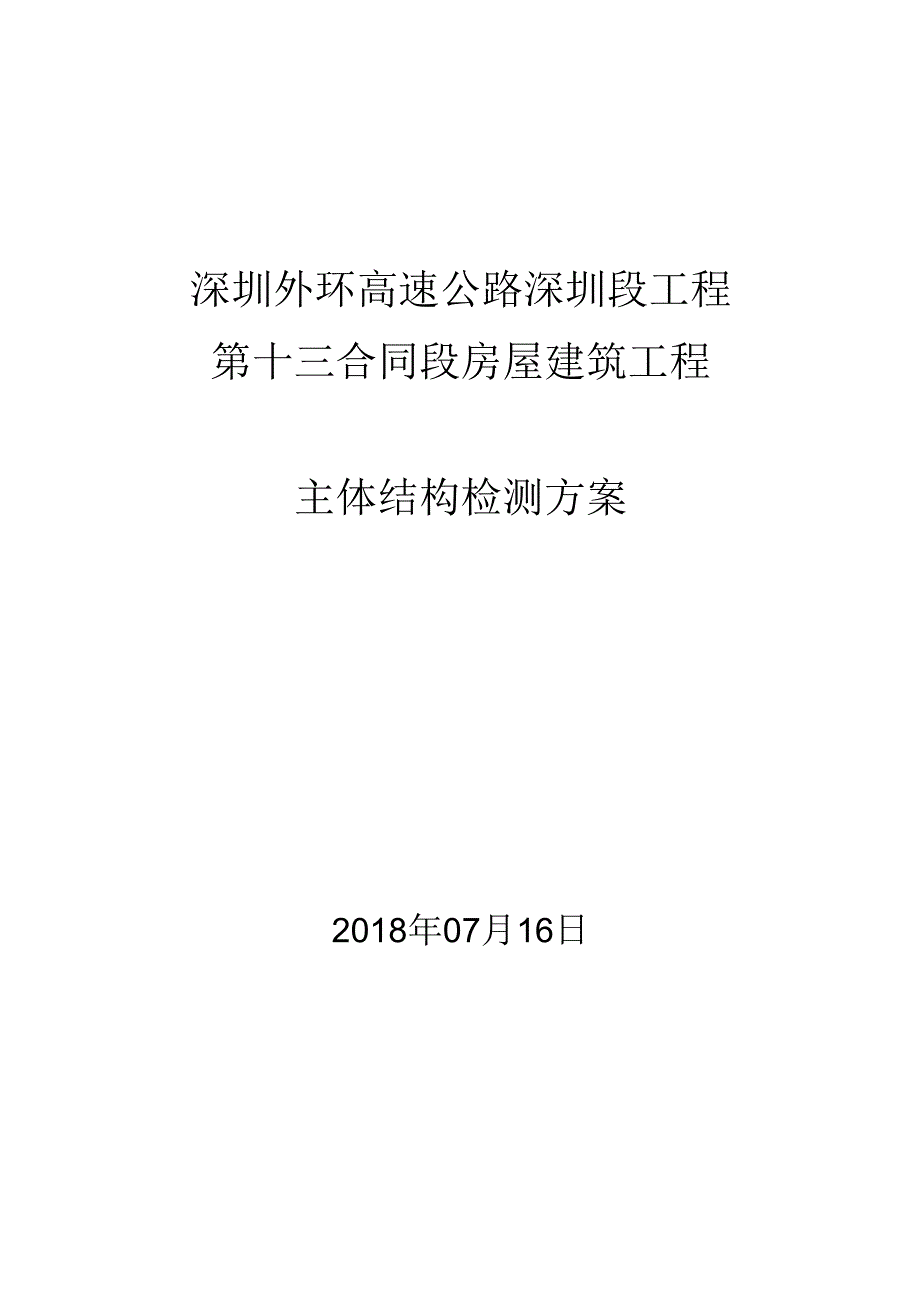 深圳外环高速公路深圳段工程
第十三合同段房屋建筑工程

主体结构检测方案

2018年07月16日